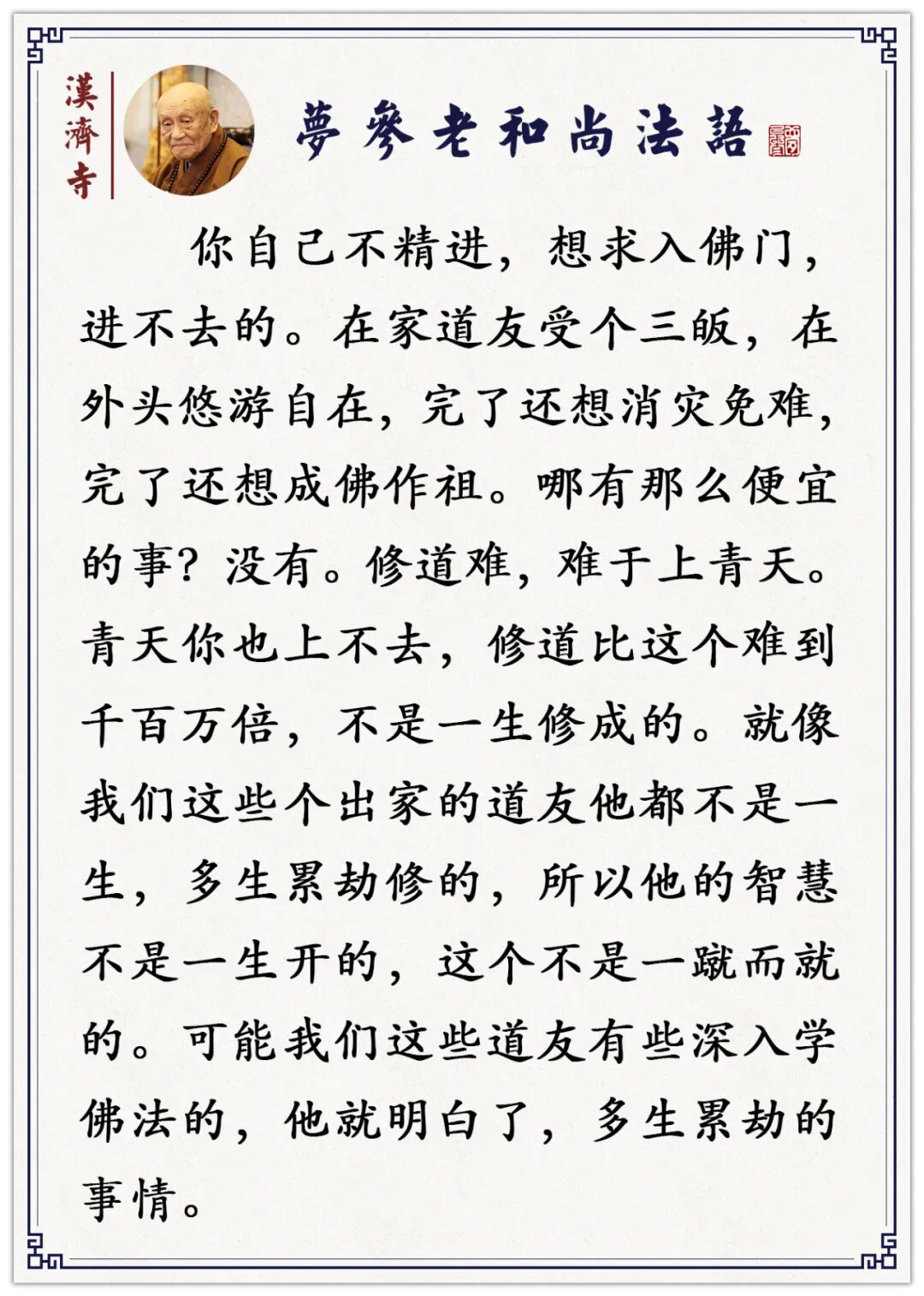 漢濟寺

夢參老和尚法語

你自己不精进，想求入佛门，进不去的。在家道友受个三皈，在外头悠游自在，完了还想消灾免难，完了还想成佛作祖。哪有那么便宜的事？没有。修道难，难于上青天。青天你也上不去，修道比这个难到千百万倍，不是一生修成的。就像我们这些个出家的道友他都不是一生，多生累劫修的，所以他的智慧不是一生开的，这个不是一蹴而就的。可能我们这些道友有些深入学佛法的，他就明白了，多生累劫的事情。